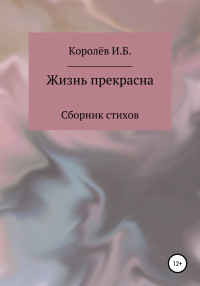 Королёв И.Б.

Жизнь прекрасна

Сборник стихов

12+